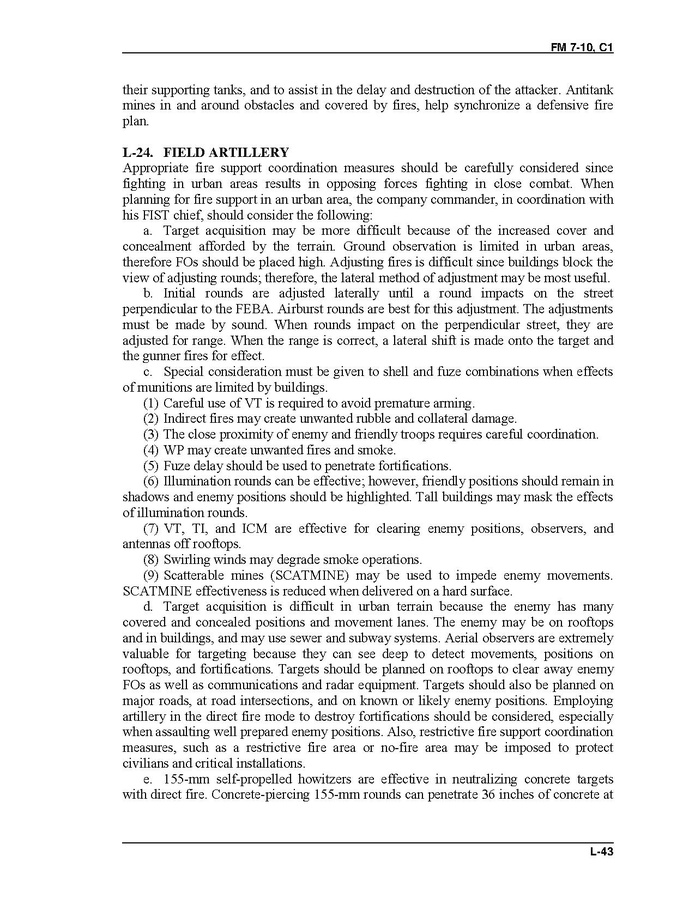 FM 7-10, C1

their supporting tanks, and to assist in the delay and destruction of the attacker. Antitank mines in and around obstacles and covered by fires, help synchronize a defensive fire plan.

L-24. FIELD ARTILLERY
Appropriate fire support coordination measures should be carefully considered since fighting in urban areas results in opposing forces fighting in close combat. When planning for fire support in an urban area, the company commander, in coordination with his FIST chief, should consider the following:

a. Target acquisition may be more difficult because of the increased cover and concealment afforded by the terrain. Ground observation is limited in urban areas, therefore FOs should be placed high. Adjusting fires is difficult since buildings block the view of adjusting rounds; therefore, the lateral method of adjustment may be most useful.

b. Initial rounds are adjusted laterally until a round impacts on the street perpendicular to the FEBA. Airburst rounds are best for this adjustment. The adjustments must be made by sound. When rounds impact on the perpendicular street, they are adjusted for range. When the range is correct, a lateral shift is made onto the target and the gunner fires for effect.

c. Special consideration must be given to shell and fuze combinations when effects of munitions are limited by buildings.

(1) Careful use of VT is required to avoid premature arming.
(2) Indirect fires may create unwanted rubble and collateral damage.
(3) The close proximity of enemy and friendly troops requires careful coordination.
(4) WP may create unwanted fires and smoke.
(5) Fuze delay should be used to penetrate fortifications.
(6) Illumination rounds can be effective; however, friendly positions should remain in shadows and enemy positions should be highlighted. Tall buildings may mask the effects of illumination rounds.
(7) VT, TI, and ICM are effective for clearing enemy positions, observers, and antennas off rooftops.
(8) Swirling winds may degrade smoke operations.
(9) Scatterable mines (SCATMINE) may be used to impede enemy movements. SCATMINE effectiveness is reduced when delivered on a hard surface.

d. Target acquisition is difficult in urban terrain because the enemy has many covered and concealed positions and movement lanes. The enemy may be on rooftops and in buildings, and may use sewer and subway systems. Aerial observers are extremely valuable for targeting because they can see deep to detect movements, positions on rooftops, and fortifications. Targets should be planned on rooftops to clear away enemy FOs as well as communications and radar equipment. Targets should also be planned on major roads, at road intersections, and on known or likely enemy positions. Employing artillery in the direct fire mode to destroy fortifications should be considered, especially when assaulting well prepared enemy positions. Also, restrictive fire support coordination measures, such as a restrictive fire area or no-fire area may be imposed to protect civilians and critical installations.

e. 155-mm self-propelled howitzers are effective in neutralizing concrete targets with direct fire. Concrete-piercing 155-mm rounds can penetrate 36 inches of concrete at

L-43